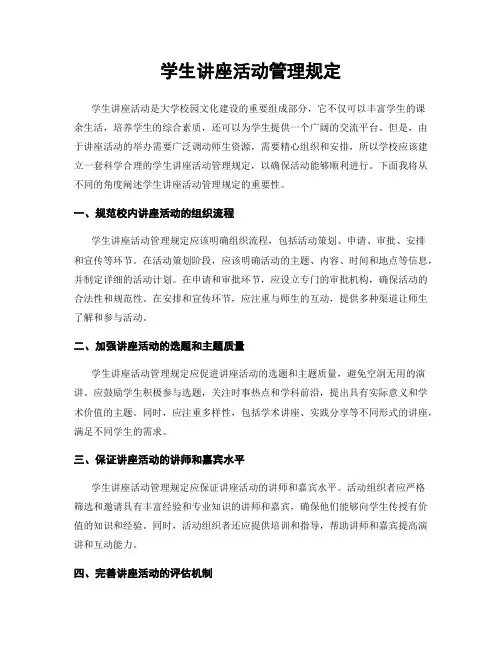 学生讲座活动管理规定

学生讲座活动是大学校园文化建设的重要组成部分，它不仅可以丰富学生的课余生活，培养学生的综合素质，还可以为学生提供一个广阔的交流平台。但是，由于讲座活动的举办需要广泛调动师生资源，需要精心组织和安排，所以学校应该建立一套科学合理的学生讲座活动管理规定，以确保活动能够顺利进行。下面我将从不同的角度阐述学生讲座活动管理规定的重要性。

一、规范校内讲座活动的组织流程

学生讲座活动管理规定应该明确组织流程，包括活动策划、申请、审批、安排和宣传等环节。在活动策划阶段，应该明确活动的主题、内容、时间和地点等信息，并制定详细的活动计划。在申请和审批环节，应设立专门的审批机构，确保活动的合法性和规范性。在安排和宣传环节，应注重与师生的互动，提供多种渠道让师生了解和参与活动。

二、加强讲座活动的选题和主题质量

学生讲座活动管理规定应促进讲座活动的选题和主题质量，避免空洞无用的演讲。应鼓励学生积极参与选题，关注时事热点和学科前沿，提出具有实际意义和学术价值的主题。同时，应注重多样性，包括学术讲座、实践分享等不同形式的讲座，满足不同学生的需求。

三、保证讲座活动的讲师和嘉宾水平

学生讲座活动管理规定应保证讲座活动的讲师和嘉宾水平。活动组织者应严格筛选和邀请具有丰富经验和专业知识的讲师和嘉宾，确保他们能够向学生传授有价值的知识和经验。同时，活动组织者还应提供培训和指导，帮助讲师和嘉宾提高演讲和互动能力。

四、完善讲座活动的评估机制